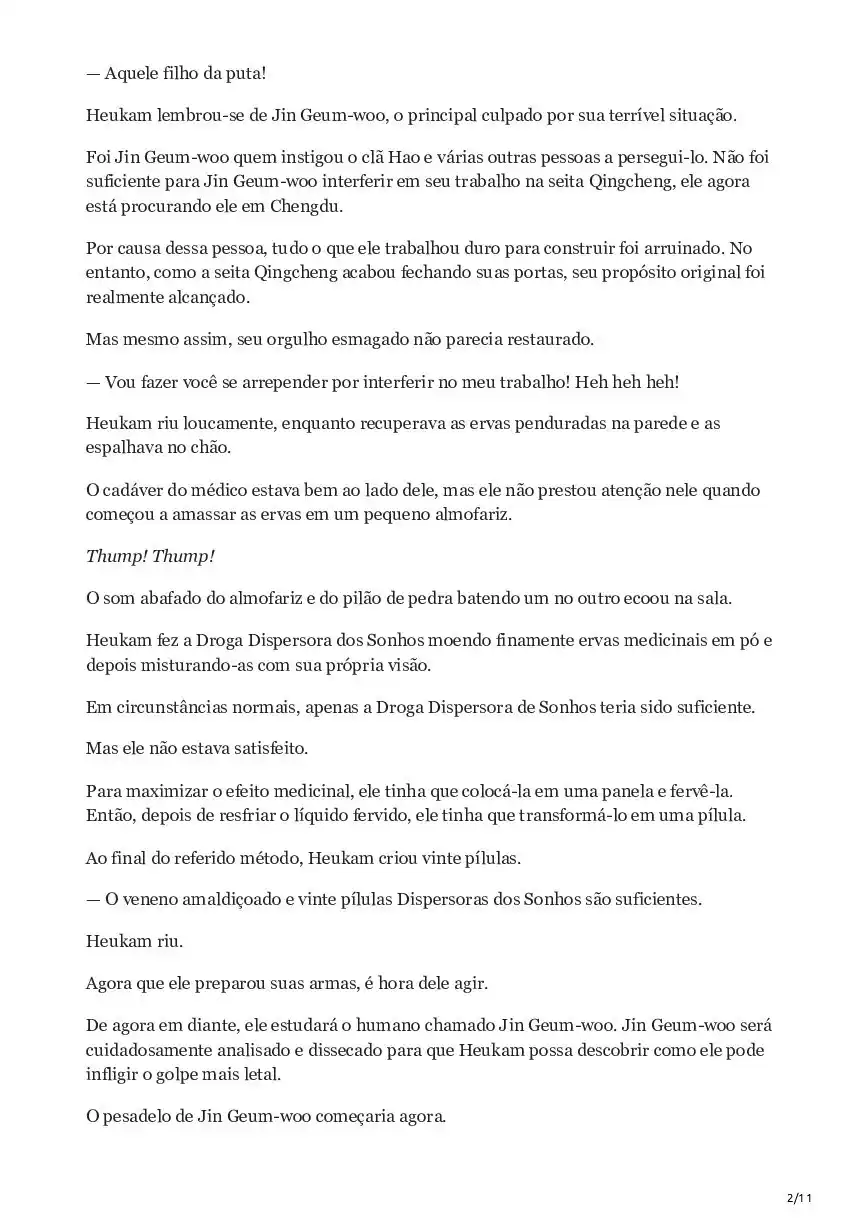 — Aquele filho da puta!

Heukam lembrou-se de Jin Geum-woo, o principal culpado por sua terrível situação.

Foi Jin Geum-woo quem instigou o clã Hao e várias outras pessoas a persegui-lo. Não foi suficiente para Jin Geum-woo interferir em seu trabalho na seita Qingcheng, ele agora está procurando ele em Chengdu.

Por causa dessa pessoa, tudo o que ele trabalhou duro para construir foi arruinado. No entanto, como a seita Qingcheng acabou fechando suas portas, seu propósito original foi realmente alcançado.

Mas mesmo assim, seu orgulho esmagado não parecia restaurado.

— Vou fazer você se arrepender por interferir no meu trabalho! Heh heh heh!

Heukam riu loucamente, enquanto recuperava as ervas penduradas na parede e as espalhava no chão.

O cadáver do médico estava bem ao lado dele, mas ele não prestou atenção nele quando começou a amassar as ervas em um pequeno almofariz.

Thump! Thump!

O som abafado do almofariz e do pilão de pedra batendo um no outro ecoou na sala.

Heukam fez a Droga Dispersora dos Sonhos moendo finamente ervas medicinais em pó e depois misturando-as com sua própria visão.

Em circunstâncias normais, apenas a Droga Dispersora de Sonhos teria sido suficiente.

Mas ele não estava satisfeito.

Para maximizar o efeito medicinal, ele tinha que colocá-la em uma panela e fervê-la. Então, depois de resfriar o líquido fervido, ele tinha que transformá-lo em uma pílula.

Ao final do referido método, Heukam criou vinte pílulas.

— O veneno amaldiçoado e vinte pílulas Dispersoras dos Sonhos são suficientes.

Heukam riu.

Agora que ele preparou suas armas, é hora dele agir.

De agora em diante, ele estudará o humano chamado Jin Geum-woo. Jin Geum-woo será cuidadosamente analisado e dissecado para que Heukam possa descobrir como ele pode infligir o golpe mais letal.

O pesadelo de Jin Geum-woo começaria agora.

2/11